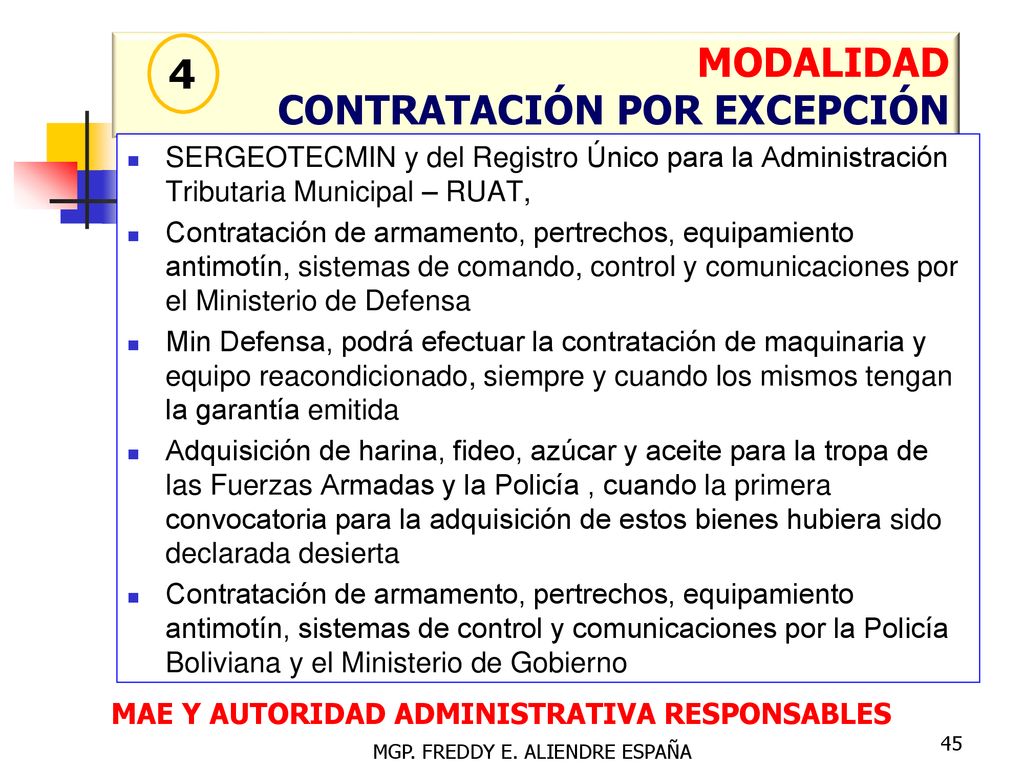 4

MODALIDAD
CONTRATACIÓN POR EXCEPCIÓN

- SERGEOTECMIN y del Registro Único para la Administración Tributaria Municipal – RUAT,
- Contratación de armamento, pertrechos, equipamiento antimotín, sistemas de comando, control y comunicaciones por el Ministerio de Defensa
- Min Defensa, podrá efectuar la contratación de maquinaria y equipo reacondicionado, siempre y cuando los mismos tengan la garantía emitida
- Adquisición de harina, fideo, azúcar y aceite para la tropa de las Fuerzas Armadas y la Policía , cuando la primera convocatoria para la adquisición de estos bienes hubiera sido declarada desierta
- Contratación de armamento, pertrechos, equipamiento antimotín, sistemas de control y comunicaciones por la Policía Boliviana y el Ministerio de Gobierno

MAE Y AUTORIDAD ADMINISTRATIVA RESPONSABLES

MGP. FREDDY E. ALIENDRE ESPAÑA

45